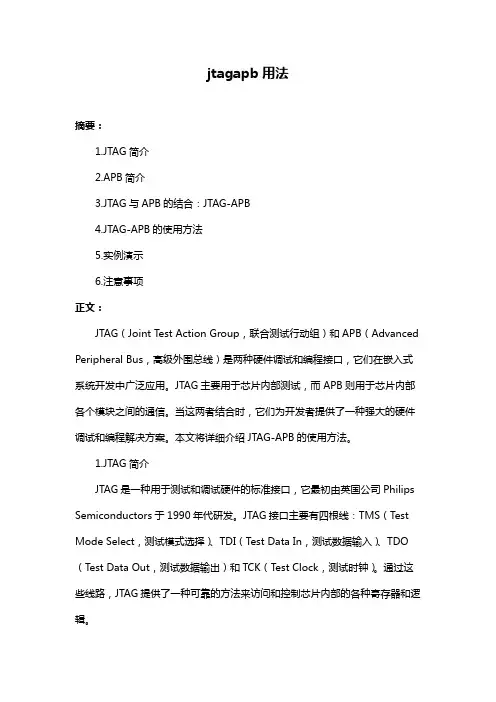 jtagapb 用法

摘要：

1.JTAG 简介

2.APB 简介

3.JTAG 与 APB 的结合：JTAG-APB

4.JTAG-APB 的使用方法

5.实例演示

6.注意事项

正文：

JTAG（Joint Test Action Group，联合测试行动组）和 APB（Advanced Peripheral Bus，高级外围总线）是两种硬件调试和编程接口，它们在嵌入式系统开发中广泛应用。JTAG 主要用于芯片内部测试，而 APB 则用于芯片内部各个模块之间的通信。当这两者结合时，它们为开发者提供了一种强大的硬件调试和编程解决方案。本文将详细介绍 JTAG-APB 的使用方法。

1.JTAG 简介

JTAG 是一种用于测试和调试硬件的标准接口，它最初由英国公司 Philips Semiconductors 于 1990 年代研发。JTAG 接口主要有四根线：TMS（Test Mode Select，测试模式选择）、TDI（Test Data In，测试数据输入）、TDO（Test Data Out，测试数据输出）和 TCK（Test Clock，测试时钟）。通过这些线路，JTAG 提供了一种可靠的方法来访问和控制芯片内部的各种寄存器和逻辑。